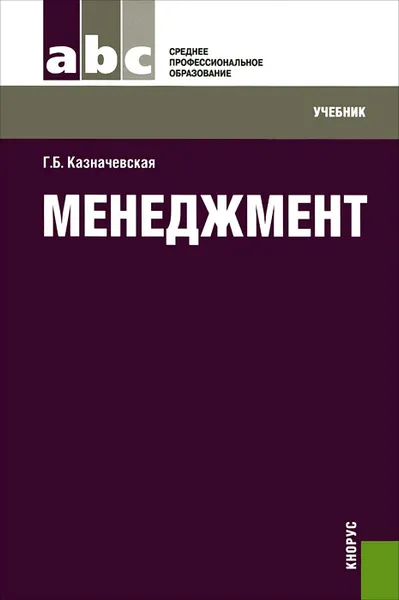 abc

СРЕДНЕЕ ПРОФЕССИОНАЛЬНОЕ ОБРАЗОВАНИЕ

УЧЕБНИК

Г.Б. Казначевская

МЕНЕДЖМЕНТ

КНОРУС